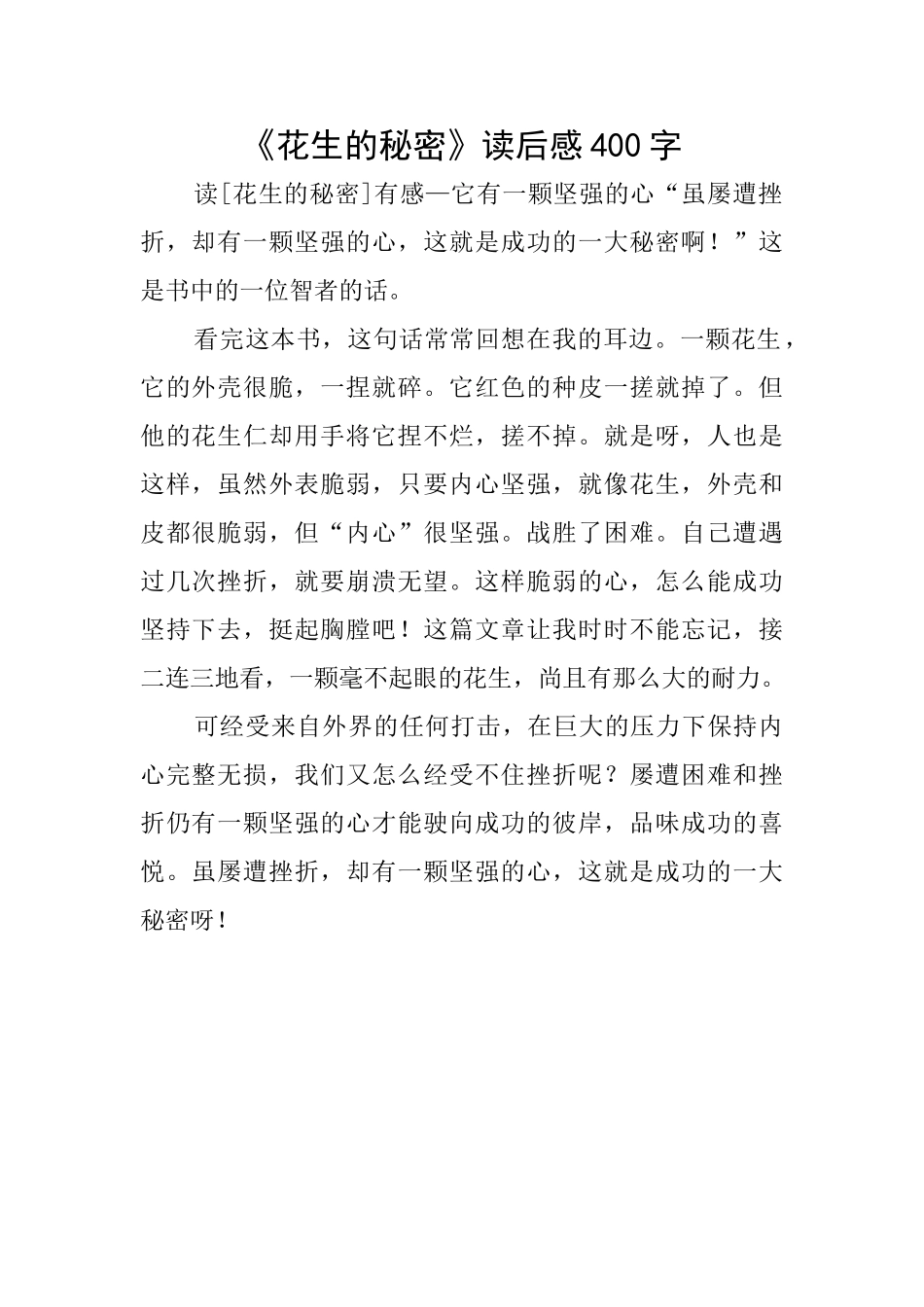 《花生的秘密》读后感400字

读[花生的秘密]有感—它有一颗坚强的心“虽屡遭挫折，却有一颗坚强的心，这就是成功的一大秘密啊！”这是书中的一位智者的话。

看完这本书，这句话常常回想在我的耳边。一颗花生，它的外壳很脆，一捏就碎。它红色的种皮一搓就掉了。但他的花生仁却用手将它捏不烂，搓不掉。就是呀，人也是这样，虽然外表脆弱，只要内心坚强，就像花生，外壳和皮都很脆弱，但“内心”很坚强。战胜了困难。自己遭遇过几次挫折，就要崩溃无望。这样脆弱的心，怎么能成功坚持下去，挺起胸膛吧！这篇文章让我时时不能忘记，接二连三地看，一颗毫不起眼的花生，尚且有那么大的耐力。

可经受来自外界的任何打击，在巨大的压力下保持内心完整无损，我们又怎么经受不住挫折呢？屡遭困难和挫折仍有一颗坚强的心才能驶向成功的彼岸，品味成功的喜悦。虽屡遭挫折，却有一颗坚强的心，这就是成功的一大秘密呀！